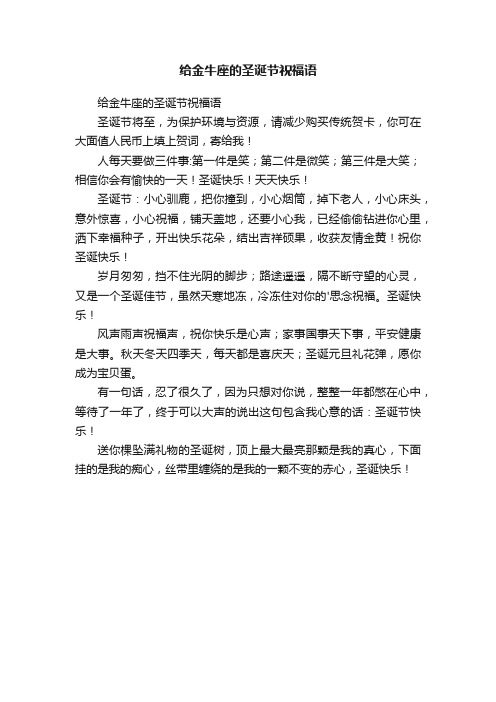 给金牛座的圣诞节祝福语

给金牛座的圣诞节祝福语

圣诞节将至，为保护环境与资源，请减少购买传统贺卡，你可在大面值人民币上填上贺词，寄给我！

人每天要做三件事:第一件是笑；第二件是微笑；第三件是大笑；相信你会有愉快的一天！圣诞快乐！天天快乐！

圣诞节：小心驯鹿，把你撞到，小心烟筒，掉下老人，小心床头，意外惊喜，小心祝福，铺天盖地，还要小心我，已经偷偷钻进你心里，洒下幸福种子，开出快乐花朵，结出吉祥硕果，收获友情金黄！祝你圣诞快乐！

岁月匆匆，挡不住光阴的脚步；路途遥遥，隔不断守望的心灵，又是一个圣诞佳节，虽然天寒地冻，冷冻住对你的'思念祝福。圣诞快乐！

风声雨声祝福声，祝你快乐是心声；家事国事天下事，平安健康是大事。秋天冬天四季天，每天都是喜庆天；圣诞元旦礼花弹，愿你成为宝贝蛋。

有一句话，忍了很久了，因为只想对你说，整整一年都憋在心中，等待了一年了，终于可以大声的说出这句包含我心意的话：圣诞节快乐！

送你棵坠满礼物的圣诞树，顶上最大最亮那颗是我的真心，下面挂的是我的痴心，丝带里缠绕的是我的一颗不变的赤心，圣诞快乐！